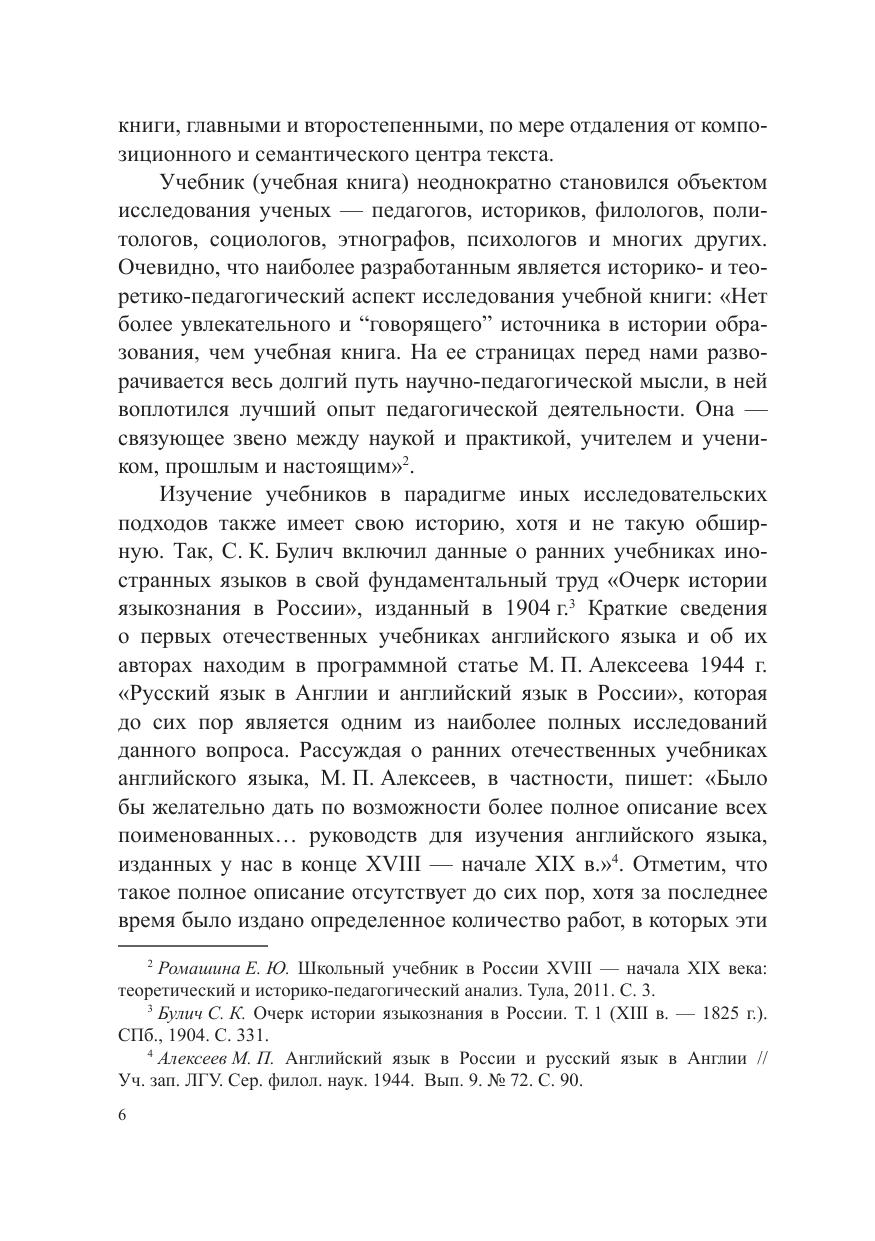 книги, главными и второстепенными, по мере отдаления от композиционного и семантического центра текста.

Учебник (учебная книга) неоднократно становился объектом исследования ученых — педагогов, историков, филологов, политологов, социологов, этнографов, психологов и многих других. Очевидно, что наиболее разработанным является историко- и теоретико-педагогический аспект исследования учебной книги: «Нет более увлекательного и “говорящего” источника в истории образования, чем учебная книга. На ее страницах перед нами разворачивается весь долгий путь научно-педагогической мысли, в ней воплотился лучший опыт педагогической деятельности. Она — связующее звено между наукой и практикой, учителем и учеником, прошлым и настоящим»$^2$.

Изучение учебников в парадигме иных исследовательских подходов также имеет свою историю, хотя и не такую обширную. Так, С. К. Булич включил данные о ранних учебниках иностранных языков в свой фундаментальный труд «Очерк истории языкознания в России», изданный в 1904 г.$^3$ Краткие сведения о первых отечественных учебниках английского языка и об их авторах находим в программной статье М. П. Алексеева 1944 г. «Русский язык в Англии и английский язык в России», которая до сих пор является одним из наиболее полных исследований данного вопроса. Рассуждая о ранних отечественных учебниках английского языка, М. П. Алексеев, в частности, пишет: «Было бы желательно дать по возможности более полное описание всех поименованных… руководств для изучения английского языка, изданных у нас в конце XVIII — начале XIX в.»$^4$. Отметим, что такое полное описание отсутствует до сих пор, хотя за последнее время было издано определенное количество работ, в которых эти

$^2$ Ромашина Е. Ю. Школьный учебник в России XVIII — начала XIX века: теоретический и историко-педагогический анализ. Тула, 2011. С. 3.

$^3$ Булич С. К. Очерк истории языкознания в России. Т. 1 (XIII в. — 1825 г.). СПб., 1904. С. 331.

$^4$ Алексеев М. П. Английский язык в России и русский язык в Англии // Уч. зап. ЛГУ. Сер. филол. наук. 1944. Вып. 9. № 72. С. 90.

6